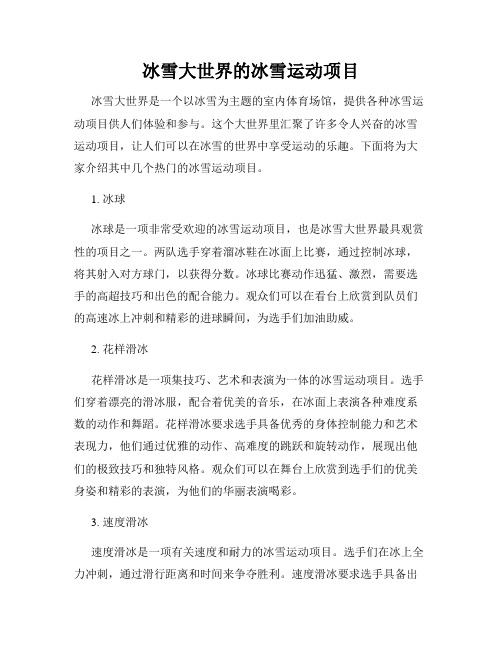 冰雪大世界的冰雪运动项目

冰雪大世界是一个以冰雪为主题的室内体育场馆，提供各种冰雪运动项目供人们体验和参与。这个大世界里汇聚了许多令人兴奋的冰雪运动项目，让人们可以在冰雪的世界中享受运动的乐趣。下面将为大家介绍其中几个热门的冰雪运动项目。

1. 冰球

冰球是一项非常受欢迎的冰雪运动项目，也是冰雪大世界最具观赏性的项目之一。两队选手穿着溜冰鞋在冰面上比赛，通过控制冰球，将其射入对方球门，以获得分数。冰球比赛动作迅猛、激烈，需要选手的高超技巧和出色的配合能力。观众们可以在看台上欣赏到队员们的高速冰上冲刺和精彩的进球瞬间，为选手们加油助威。

2. 花样滑冰

花样滑冰是一项集技巧、艺术和表演为一体的冰雪运动项目。选手们穿着漂亮的滑冰服，配合着优美的音乐，在冰面上表演各种难度系数的动作和舞蹈。花样滑冰要求选手具备优秀的身体控制能力和艺术表现力，他们通过优雅的动作、高难度的跳跃和旋转动作，展现出他们的极致技巧和独特风格。观众们可以在舞台上欣赏到选手们的优美身姿和精彩的表演，为他们的华丽表演喝彩。

3. 速度滑冰

速度滑冰是一项有关速度和耐力的冰雪运动项目。选手们在冰上全力冲刺，通过滑行距离和时间来争夺胜利。速度滑冰要求选手具备出